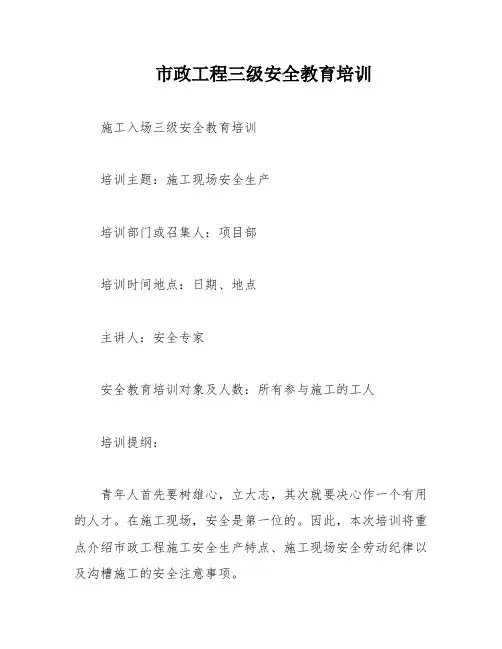 市政工程三级安全教育培训

施工入场三级安全教育培训

培训主题：施工现场安全生产

培训部门或召集人：项目部

培训时间地点：日期、地点

主讲人：安全专家

安全教育培训对象及人数：所有参与施工的工人

培训提纲：

青年人首先要树雄心，立大志，其次就要决心作一个有用的人才。在施工现场，安全是第一位的。因此，本次培训将重点介绍市政工程施工安全生产特点、施工现场安全劳动纪律以及沟槽施工的安全注意事项。